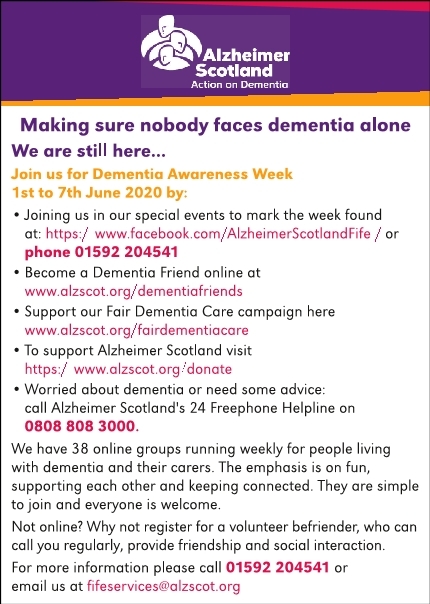 Alzheimer Scotland
Action on Dementia

Making sure nobody faces dementia alone

We are still here...

Join us for Dementia Awareness Week
1st to 7th June 2020 by:

• Joining us in our special events to mark the week found at: https:/ www.facebook.com/AlzheimerScotlandFife / or phone 01592 204541
• Become a Dementia Friend online at www.alzscot.org/dementiafriends
• Support our Fair Dementia Care campaign here www.alzscot.org/fairdementiacare
• To support Alzheimer Scotland visit https:/ www.alzscot.org/donate
• Worried about dementia or need some advice: call Alzheimer Scotland's 24 Freephone Helpline on 0808 808 3000.

We have 38 online groups running weekly for people living with dementia and their carers. The emphasis is on fun, supporting each other and keeping connected. They are simple to join and everyone is welcome.

Not online? Why not register for a volunteer befriender, who can call you regularly, provide friendship and social interaction.

For more information please call 01592 204541 or email us at fifeservices@alzscot.org